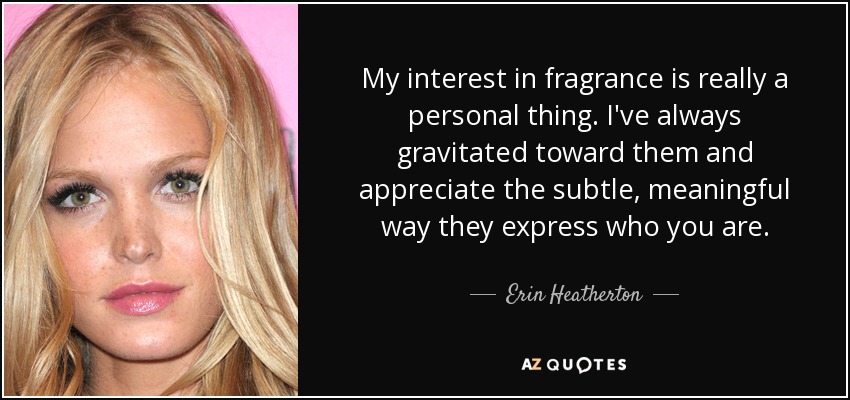 My interest in fragrance is really a personal thing. I've always gravitated toward them and appreciate the subtle, meaningful way they express who you are.

— Erin Heatherton —

AZ QUOTES